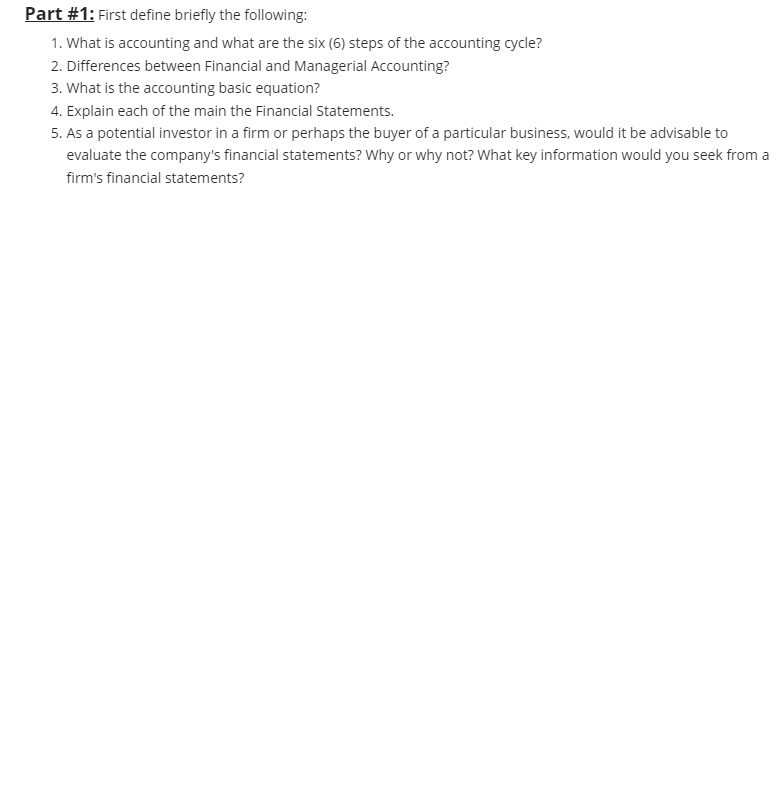 Part #1: First define briefly the following:

1. What is accounting and what are the six (6) steps of the accounting cycle?
2. Differences between Financial and Managerial Accounting?
3. What is the accounting basic equation?
4. Explain each of the main the Financial Statements.
5. As a potential investor in a firm or perhaps the buyer of a particular business, would it be advisable to evaluate the company's financial statements? Why or why not? What key information would you seek from a firm's financial statements?